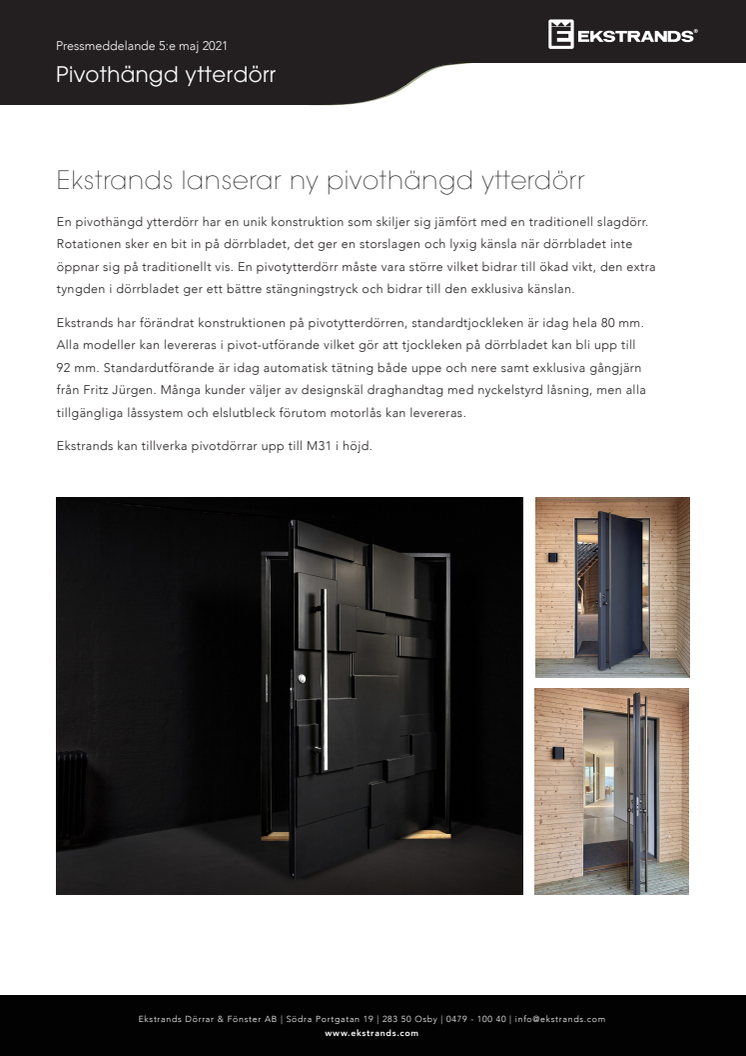 Pressmeddelande 5:e maj 2021

Pivothängd ytterdörr

EKSTRANDS®

Ekstrands lanserar ny pivothängd ytterdörr

En pivothängd ytterdörr har en unik konstruktion som skiljer sig jämfört med en traditionell slagdörr. Rotationen sker en bit in på dörrbladet, det ger en storslagen och lyxig känsla när dörrbladet inte öppnar sig på traditionellt vis. En pivotytterdörr måste vara större vilket bidrar till ökad vikt, den extra tyngden i dörrbladet ger ett bättre stängningstryck och bidrar till den exklusiva känslan.

Ekstrands har förändrat konstruktionen på pivotytterdörren, standardtjockleken är idag hela 80 mm. Alla modeller kan levereras i pivot-utförande vilket gör att tjockleken på dörrbladet kan bli upp till 92 mm. Standardutförande är idag automatisk tätning både uppe och nere samt exklusiva gångjärn från Fritz Jürgen. Många kunder väljer av designskäl draghandtag med nyckelstyrd låsning, men alla tillgängliga låssystem och elslutbleck förutom motorlås kan levereras.

Ekstrands kan tillverka pivotdörrar upp till M31 i höjd.

Ekstrands Dörrar & Fönster AB | Södra Portgatan 19 | 283 50 Osby | 0479 - 100 40 | info@ekstrands.com
www.ekstrands.com